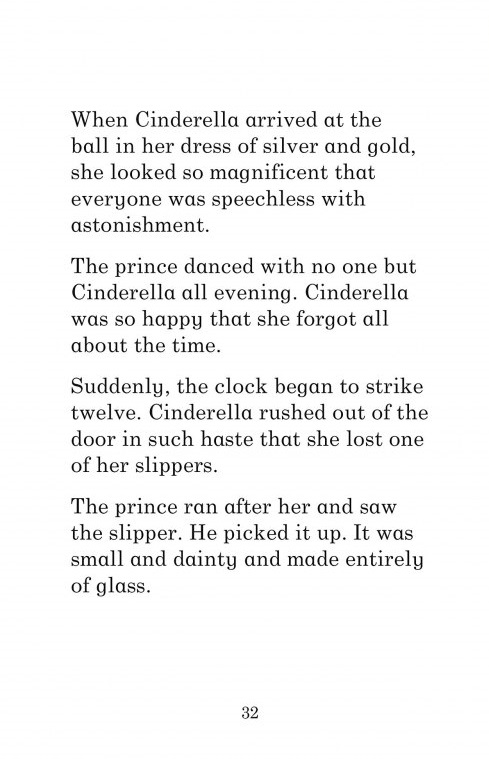 When Cinderella arrived at the ball in her dress of silver and gold, she looked so magnificent that everyone was speechless with astonishment.

The prince danced with no one but Cinderella all evening. Cinderella was so happy that she forgot all about the time.

Suddenly, the clock began to strike twelve. Cinderella rushed out of the door in such haste that she lost one of her slippers.

The prince ran after her and saw the slipper. He picked it up. It was small and dainty and made entirely of glass.

32